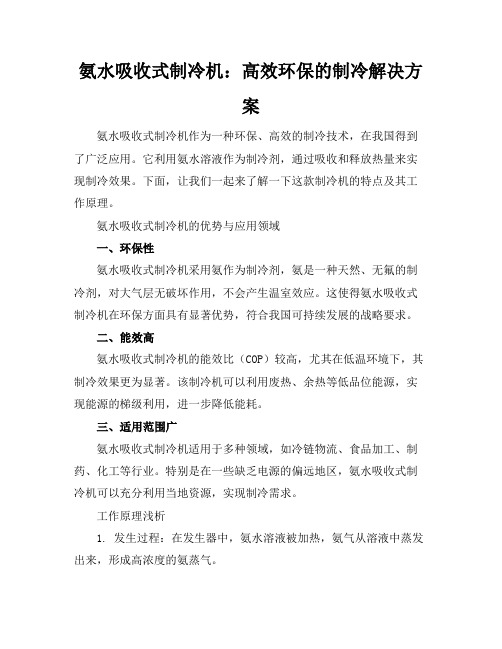 氨水吸收式制冷机：高效环保的制冷解决方案

氨水吸收式制冷机作为一种环保、高效的制冷技术，在我国得到了广泛应用。它利用氨水溶液作为制冷剂，通过吸收和释放热量来实现制冷效果。下面，让我们一起来了解一下这款制冷机的特点及其工作原理。

氨水吸收式制冷机的优势与应用领域

一、环保性

氨水吸收式制冷机采用氨作为制冷剂，氨是一种天然、无氟的制冷剂，对大气层无破坏作用，不会产生温室效应。这使得氨水吸收式制冷机在环保方面具有显著优势，符合我国可持续发展的战略要求。

二、能效高

氨水吸收式制冷机的能效比（COP）较高，尤其在低温环境下，其制冷效果更为显著。该制冷机可以利用废热、余热等低品位能源，实现能源的梯级利用，进一步降低能耗。

三、适用范围广

氨水吸收式制冷机适用于多种领域，如冷链物流、食品加工、制药、化工等行业。特别是在一些缺乏电源的偏远地区，氨水吸收式制冷机可以充分利用当地资源，实现制冷需求。

工作原理浅析

1. 发生过程：在发生器中，氨水溶液被加热，氨气从溶液中蒸发出来，形成高浓度的氨蒸气。